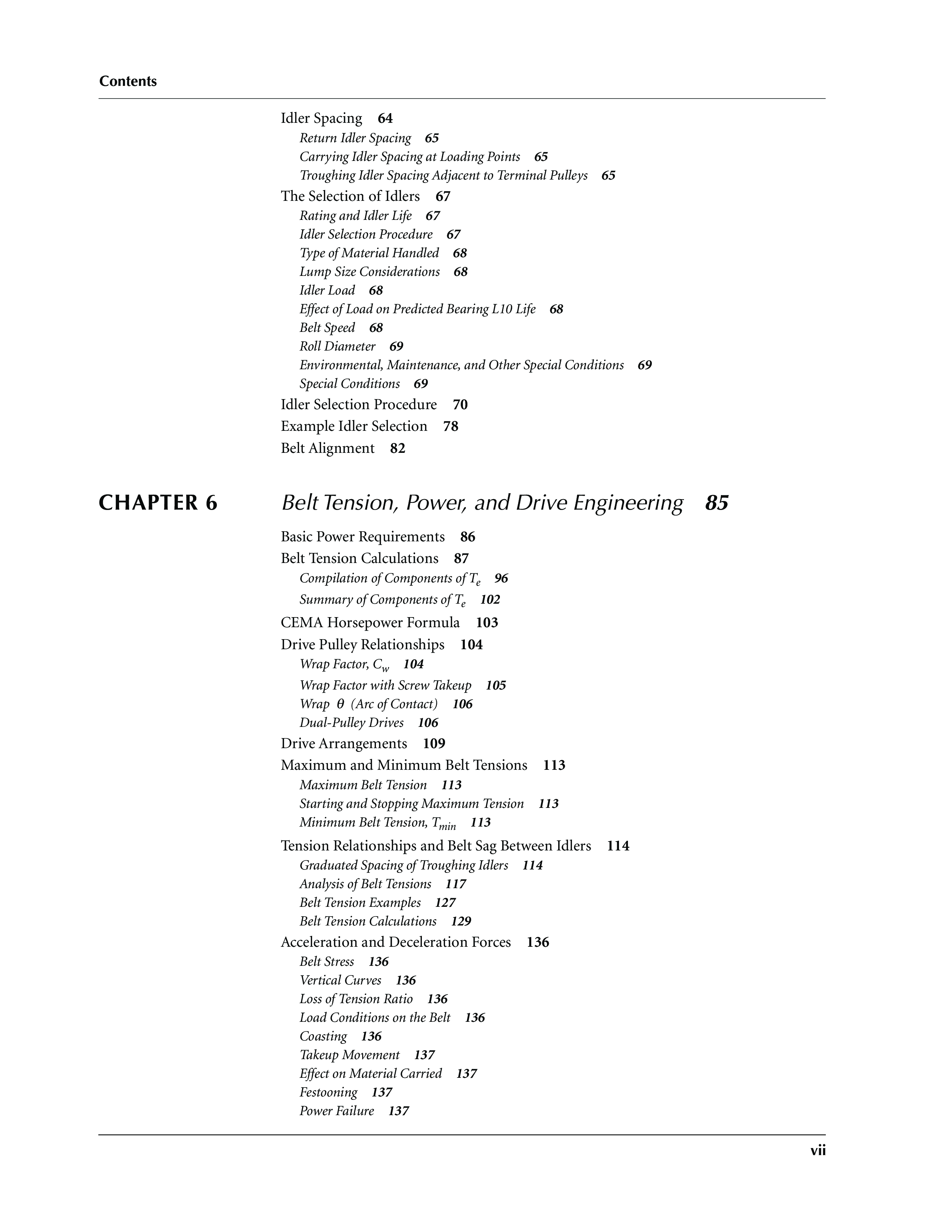 Contents

Idler Spacing 64
Return Idler Spacing 65
Carrying Idler Spacing at Loading Points 65
Troughing Idler Spacing Adjacent to Terminal Pulleys 65
The Selection of Idlers 67
Rating and Idler Life 67
Idler Selection Procedure 67
Type of Material Handled 68
Lump Size Considerations 68
Idler Load 68
Effect of Load on Predicted Bearing L10 Life 68
Belt Speed 68
Roll Diameter 69
Environmental, Maintenance, and Other Special Conditions 69
Special Conditions 69
Idler Selection Procedure 70
Example Idler Selection 78
Belt Alignment 82

CHAPTER 6 Belt Tension, Power, and Drive Engineering 85

Basic Power Requirements 86
Belt Tension Calculations 87
Compilation of Components of $T_e$ 96
Summary of Components of $T_e$ 102
CEMA Horsepower Formula 103
Drive Pulley Relationships 104
Wrap Factor, $C_w$ 104
Wrap Factor with Screw Takeup 105
Wrap $\theta$ (Arc of Contact) 106
Dual-Pulley Drives 106
Drive Arrangements 109
Maximum and Minimum Belt Tensions 113
Maximum Belt Tension 113
Starting and Stopping Maximum Tension 113
Minimum Belt Tension, $T_{min}$ 113
Tension Relationships and Belt Sag Between Idlers 114
Graduated Spacing of Troughing Idlers 114
Analysis of Belt Tensions 117
Belt Tension Examples 127
Belt Tension Calculations 129
Acceleration and Deceleration Forces 136
Belt Stress 136
Vertical Curves 136
Loss of Tension Ratio 136
Load Conditions on the Belt 136
Coasting 136
Takeup Movement 137
Effect on Material Carried 137
Festooning 137
Power Failure 137

vii